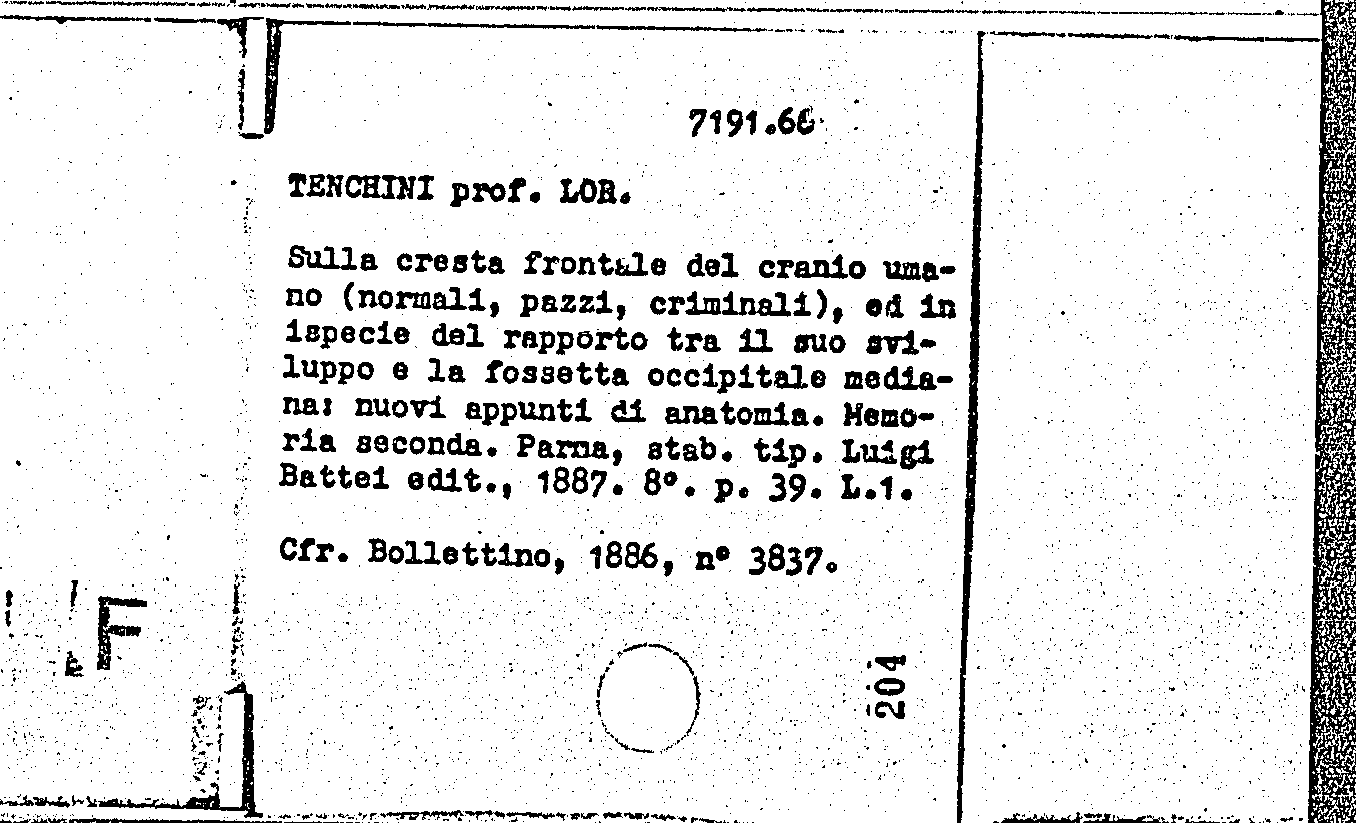 7191.66

TENCHINI prof. LOR.

Sulla cresta frontale del cranio umano (normali, pazzi, criminali), ed in ispecie del rapporto tra il suo sviluppo e la fossetta occipitale mediana: nuovi appunti di anatomia. Memoria seconda. Parma, stab. tip. Luigi Battei edit., 1887. 8°. p. 39. L.1.

Cfr. Bollettino, 1886, n° 3837.

204